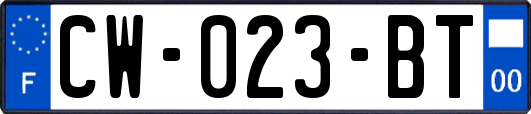 F

CW-023-BT

00